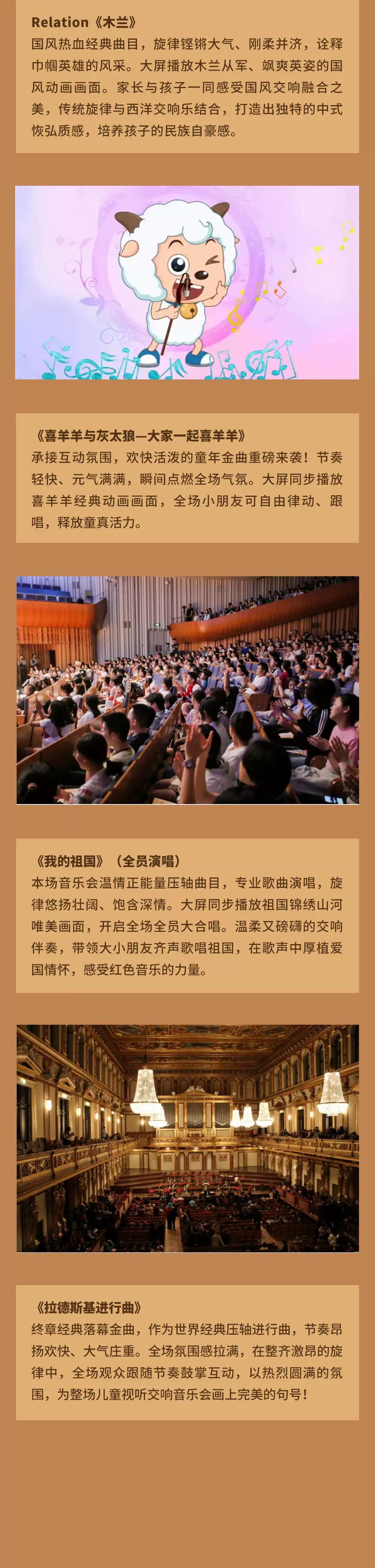 Relation《木兰》
国风热血经典曲目，旋律铿锵大气、刚柔并济，诠释巾帼英雄的风采。大屏播放木兰从军、飒爽英姿的国风动画画面。家长与孩子一同感受国风交响融合之美，传统旋律与西洋交响乐结合，打造出独特的中式恢弘质感，培养孩子的民族自豪感。

《喜羊羊与灰太狼—大家一起喜羊羊》
承接互动氛围，欢快活泼的童年金曲重磅来袭！节奏轻快、元气满满，瞬间点燃全场气氛。大屏同步播放喜羊羊经典动画画面，全场小朋友可自由律动、跟唱，释放童真活力。

《我的祖国》（全员演唱）
本场音乐会温情正能量压轴曲目，专业歌曲演唱，旋律悠扬壮阔、饱含深情。大屏同步播放祖国锦绣山河唯美画面，开启全场全员大合唱。温柔又磅礴的交响伴奏，带领大小朋友齐声歌唱祖国，在歌声中厚植爱国情怀，感受红色音乐的力量。

《拉德斯基进行曲》
终章经典落幕金曲，作为世界经典压轴进行曲，节奏昂扬欢快、大气庄重。全场氛围感拉满，在整齐激昂的旋律中，全场观众跟随节奏鼓掌互动，以热烈圆满的氛围，为整场儿童视听交响音乐会画上完美的句号！